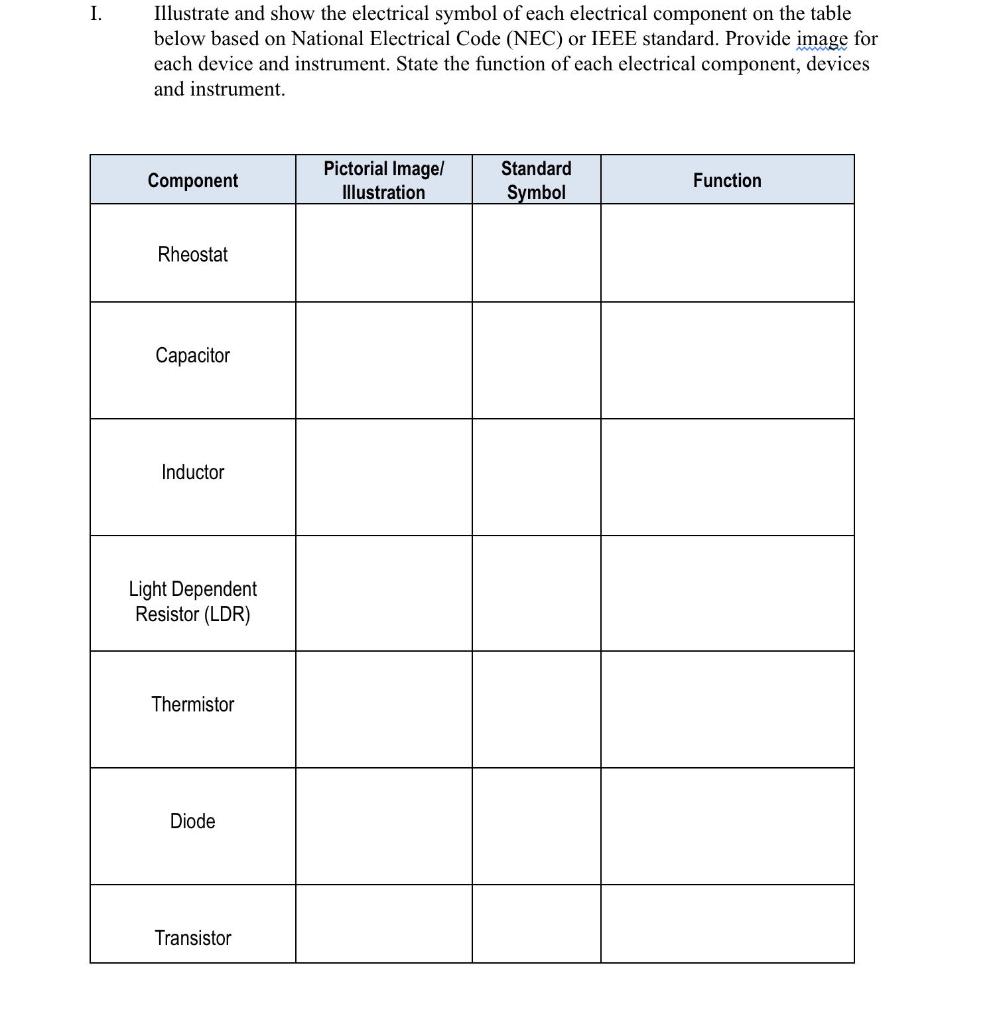 I. Illustrate and show the electrical symbol of each electrical component on the table below based on National Electrical Code (NEC) or IEEE standard. Provide image for each device and instrument. State the function of each electrical component, devices and instrument.

| Component | Pictorial Image/ Illustration | Standard Symbol | Function |
|---|---|---|---|
| Rheostat | | | |
| Capacitor | | | |
| Inductor | | | |
| Light Dependent Resistor (LDR) | | | |
| Thermistor | | | |
| Diode | | | |
| Transistor | | | |